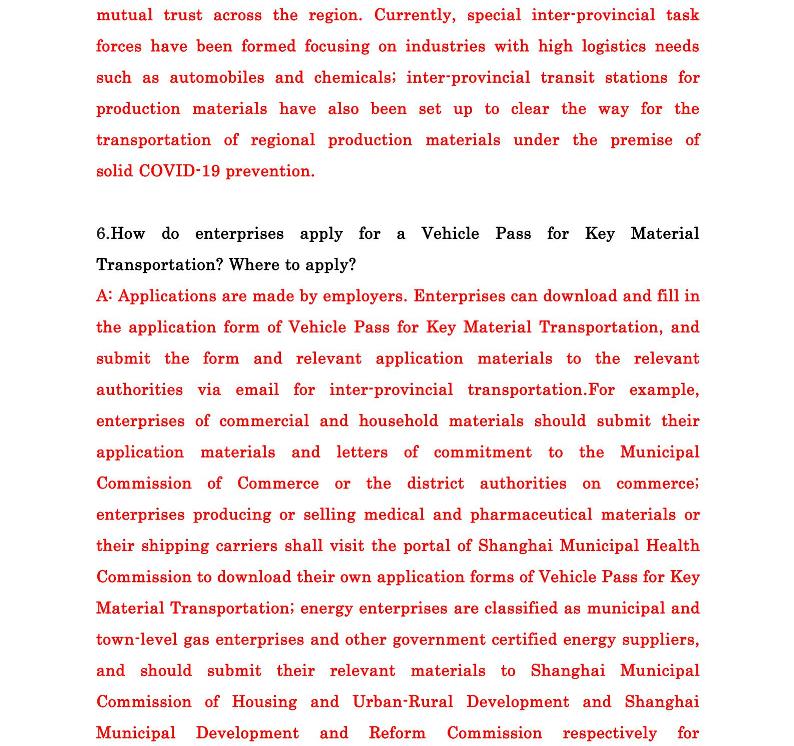 mutual trust across the region. Currently, special inter-provincial task forces have been formed focusing on industries with high logistics needs such as automobiles and chemicals; inter-provincial transit stations for production materials have also been set up to clear the way for the transportation of regional production materials under the premise of solid COVID-19 prevention.

6.How do enterprises apply for a Vehicle Pass for Key Material Transportation? Where to apply?
A: Applications are made by employers. Enterprises can download and fill in the application form of Vehicle Pass for Key Material Transportation, and submit the form and relevant application materials to the relevant authorities via email for inter-provincial transportation.For example, enterprises of commercial and household materials should submit their application materials and letters of commitment to the Municipal Commission of Commerce or the district authorities on commerce; enterprises producing or selling medical and pharmaceutical materials or their shipping carriers shall visit the portal of Shanghai Municipal Health Commission to download their own application forms of Vehicle Pass for Key Material Transportation; energy enterprises are classified as municipal and town-level gas enterprises and other government certified energy suppliers, and should submit their relevant materials to Shanghai Municipal Commission of Housing and Urban-Rural Development and Shanghai Municipal Development and Reform Commission respectively for